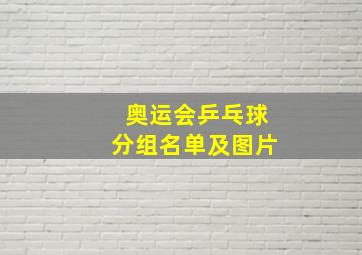 奥运会乒乓球
分组名单及图片